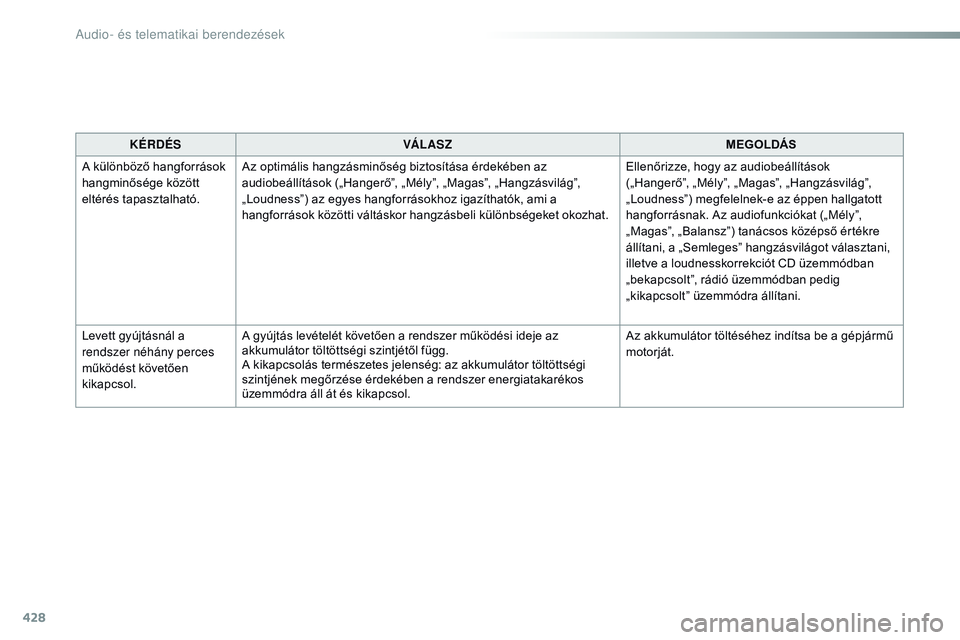 Audio- és telematikai berendezések

| KÉRDÉS | VÁLASZ | MEGOLDÁS |
|---|---|---|
| A különböző hangforrások hangminősége között eltérés tapasztalható. | Az optimális hangzásminőség biztosítása érdekében az audiobeállítások („Hangerő”, „Mély”, „Magas”, „Hangzásvilág”, „Loudness”) az egyes hangforrásokhoz igazíthatók, ami a hangforrások közötti váltáskor hangzásbeli különbségeket okozhat. | Ellenőrizze, hogy az audiobeállítások („Hangerő”, „Mély”, „Magas”, „Hangzásvilág”, „Loudness”) megfelelnek-e az éppen hallgatott hangforrásnak. Az audiofunkciókat („Mély”, „Magas”, „Balansz”) tanácsos középső értékre állítani, a „Semleges” hangzásvilágot választani, illetve a loudnesskorrekciót CD üzemmódban „bekapcsolt”, rádió üzemmódban pedig „kikapcsolt” üzemmódra állítani. |
| Levett gyújtásnál a rendszer néhány perces működést követően kikapcsol. | A gyújtás levételét követően a rendszer működési ideje az akkumulátor töltöttségi szintjétől függ. A kikapcsolás természetes jelenség: az akkumulátor töltöttségi szintjének megőrzése érdekében a rendszer energiatakarékos üzemmódra áll át és kikapcsol. | Az akkumulátor töltéséhez indítsa be a gépjármű motorját. |

428

carmanualsonline.info